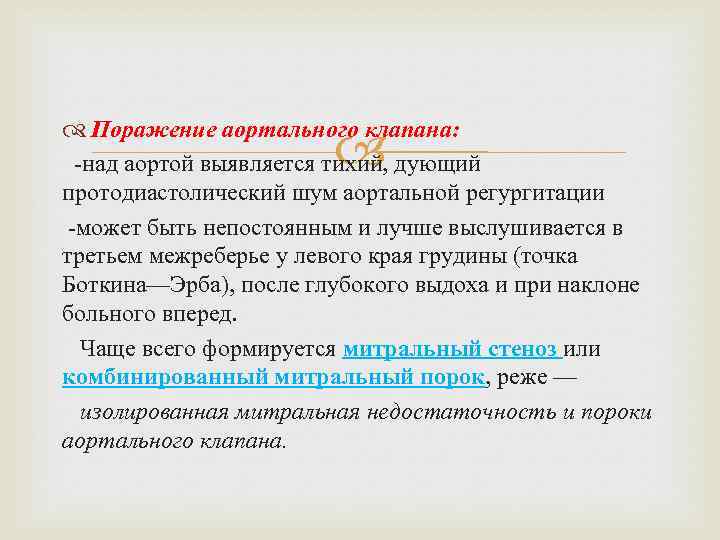 Поражение аортального клапана:

-над аортой выявляется тихий, дующий протодиастолический шум аортальной регургитации

-может быть непостоянным и лучше выслушивается в третьем межреберье у левого края грудины (точка Боткина—Эрба), после глубокого выдоха и при наклоне больного вперед.

Чаще всего формируется митральный стеноз или комбинированный митральный порок, реже —

изолированная митральная недостаточность и пороки аортального клапана.